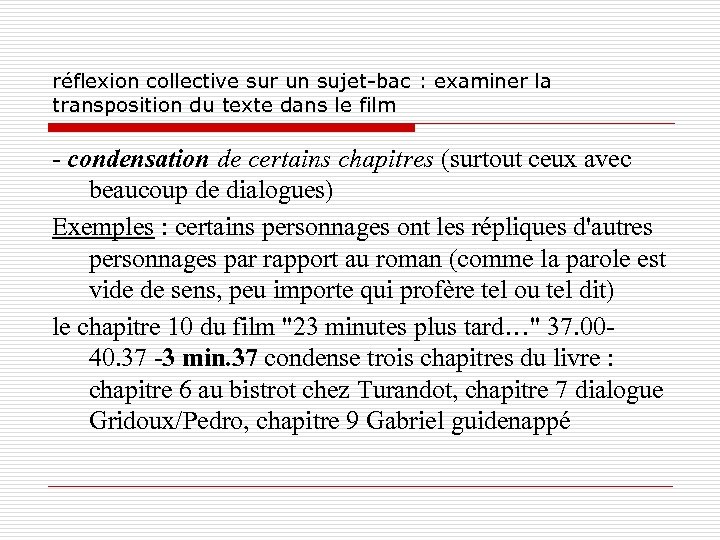 réflexion collective sur un sujet-bac : examiner la transposition du texte dans le film

- condensation de certains chapitres (surtout ceux avec beaucoup de dialogues)

Exemples : certains personnages ont les répliques d'autres personnages par rapport au roman (comme la parole est vide de sens, peu importe qui profère tel ou tel dit)

le chapitre 10 du film "23 minutes plus tard…" 37.00-40.37 -3 min.37 condense trois chapitres du livre : chapitre 6 au bistrot chez Turandot, chapitre 7 dialogue Gridoux/Pedro, chapitre 9 Gabriel guidenappé